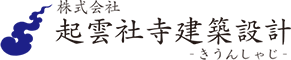 株式会社
起雲社寺建築設計
-きうんしゃじ-